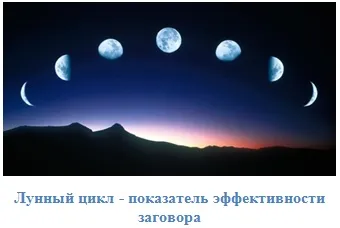 Лунный цикл - показатель эффективности заговора